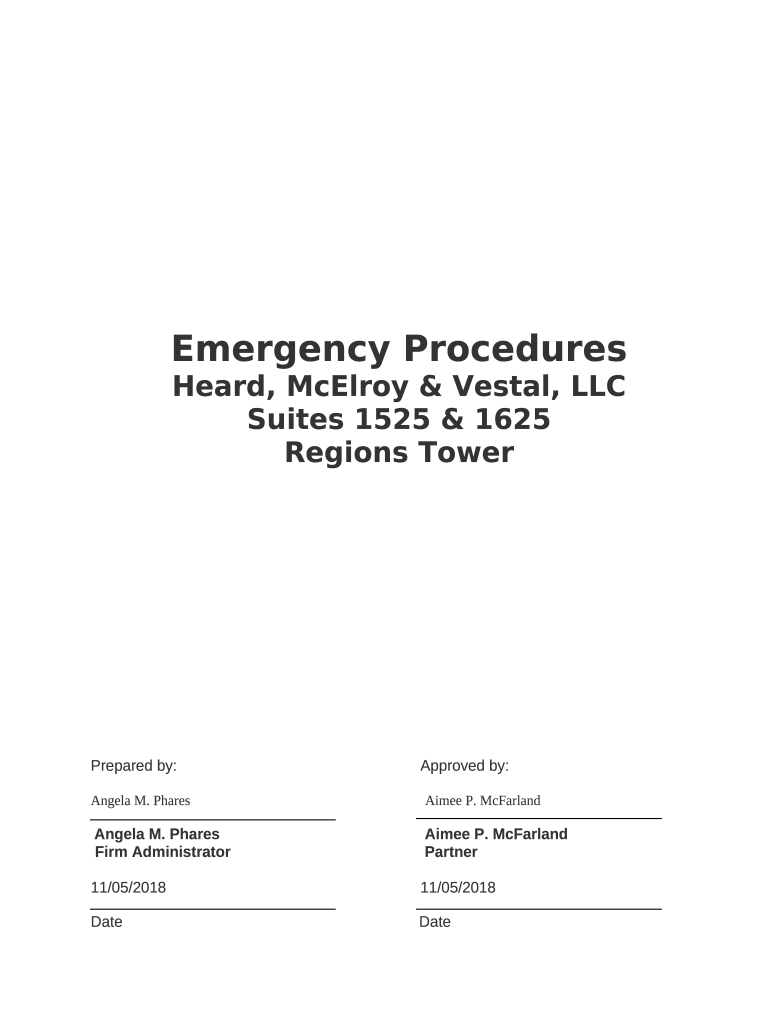 Emergency Procedures
Heard, McElroy & Vestal, LLC
Suites 1525 & 1625
Regions Tower

Prepared by:

Angela M. Phares

Angela M. Phares
Firm Administrator

11/05/2018

Date

Approved by:

Aimee P. McFarland

Aimee P. McFarland
Partner

11/05/2018

Date